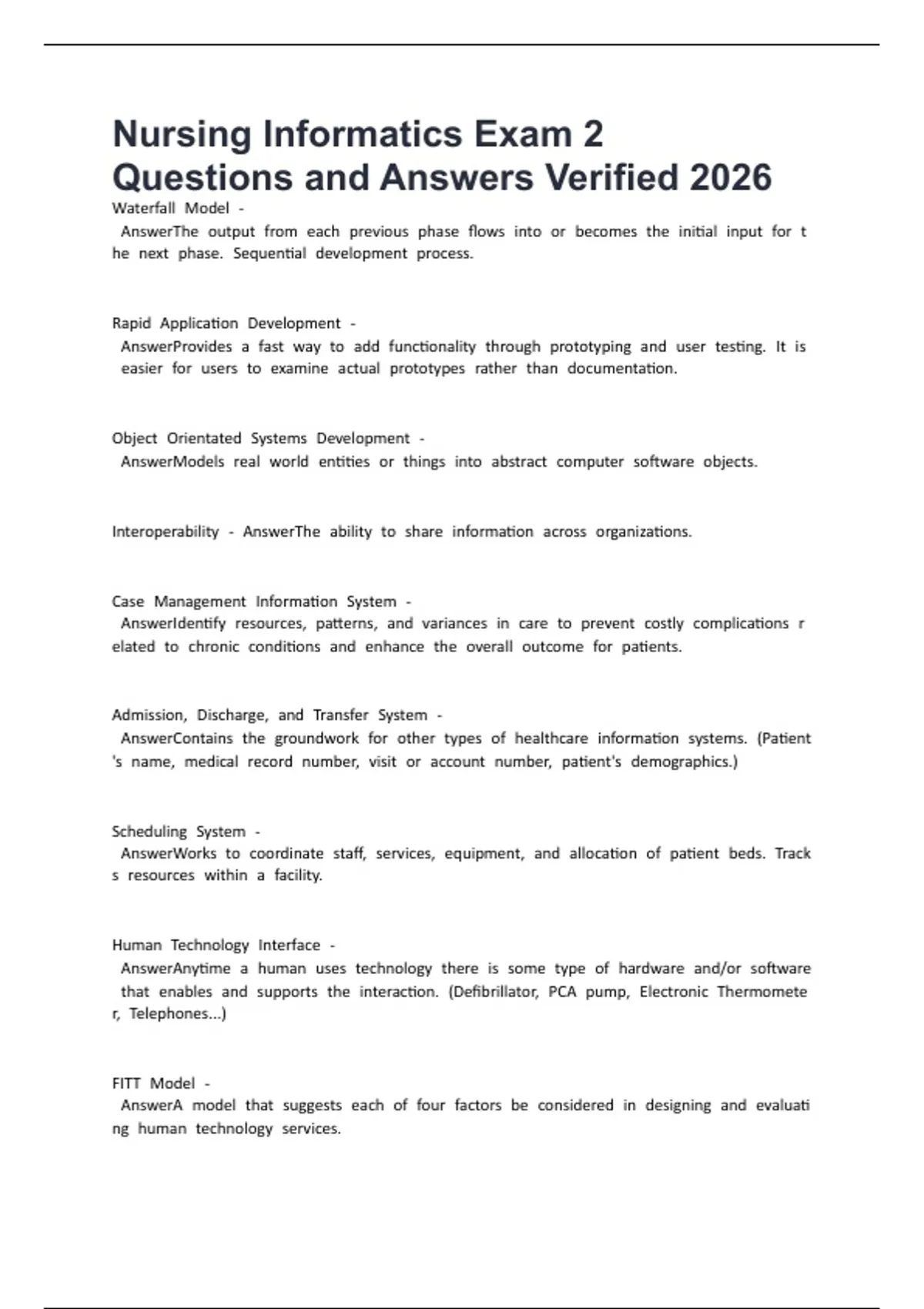 Nursing Informatics Exam 2 Questions and Answers Verified 2026

Waterfall Model - AnswerThe output from each previous phase flows into or becomes the initial input for t he next phase. Sequential development process.

Rapid Application Development - AnswerProvides a fast way to add functionality through prototyping and user testing. It is easier for users to examine actual prototypes rather than documentation.

Object Orientated Systems Development - AnswerModels real world entities or things into abstract computer software objects.

Interoperability - AnswerThe ability to share information across organizations.

Case Management Information System - AnswerIdentify resources, patterns, and variances in care to prevent costly complications r elated to chronic conditions and enhance the overall outcome for patients.

Admission, Discharge, and Transfer System - AnswerContains the groundwork for other types of healthcare information systems. (Patient 's name, medical record number, visit or account number, patient's demographics.)

Scheduling System - AnswerWorks to coordinate staff, services, equipment, and allocation of patient beds. Track s resources within a facility.

Human Technology Interface - AnswerAnytime a human uses technology there is some type of hardware and/or software that enables and supports the interaction. (Defibrillator, PCA pump, Electronic Thermomete r, Telephones...)

FITT Model - AnswerA model that suggests each of four factors be considered in designing and evaluati ng human technology services.